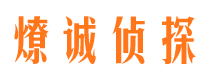 燎诚侦探